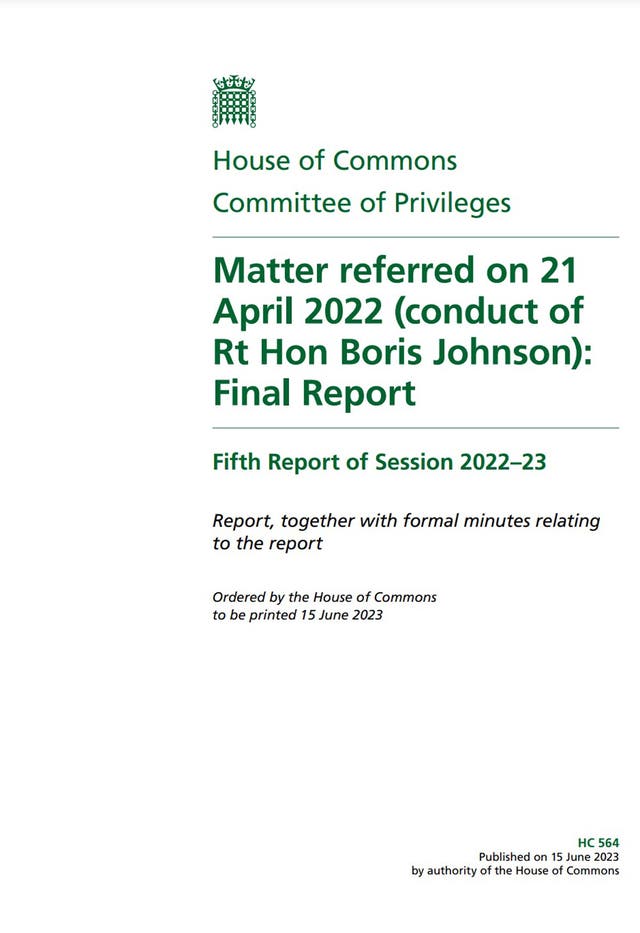 House of Commons
Committee of Privileges

Matter referred on 21 April 2022 (conduct of Rt Hon Boris Johnson): Final Report

Fifth Report of Session 2022–23

Report, together with formal minutes relating to the report

Ordered by the House of Commons to be printed 15 June 2023

HC 564
Published on 15 June 2023
by authority of the House of Commons